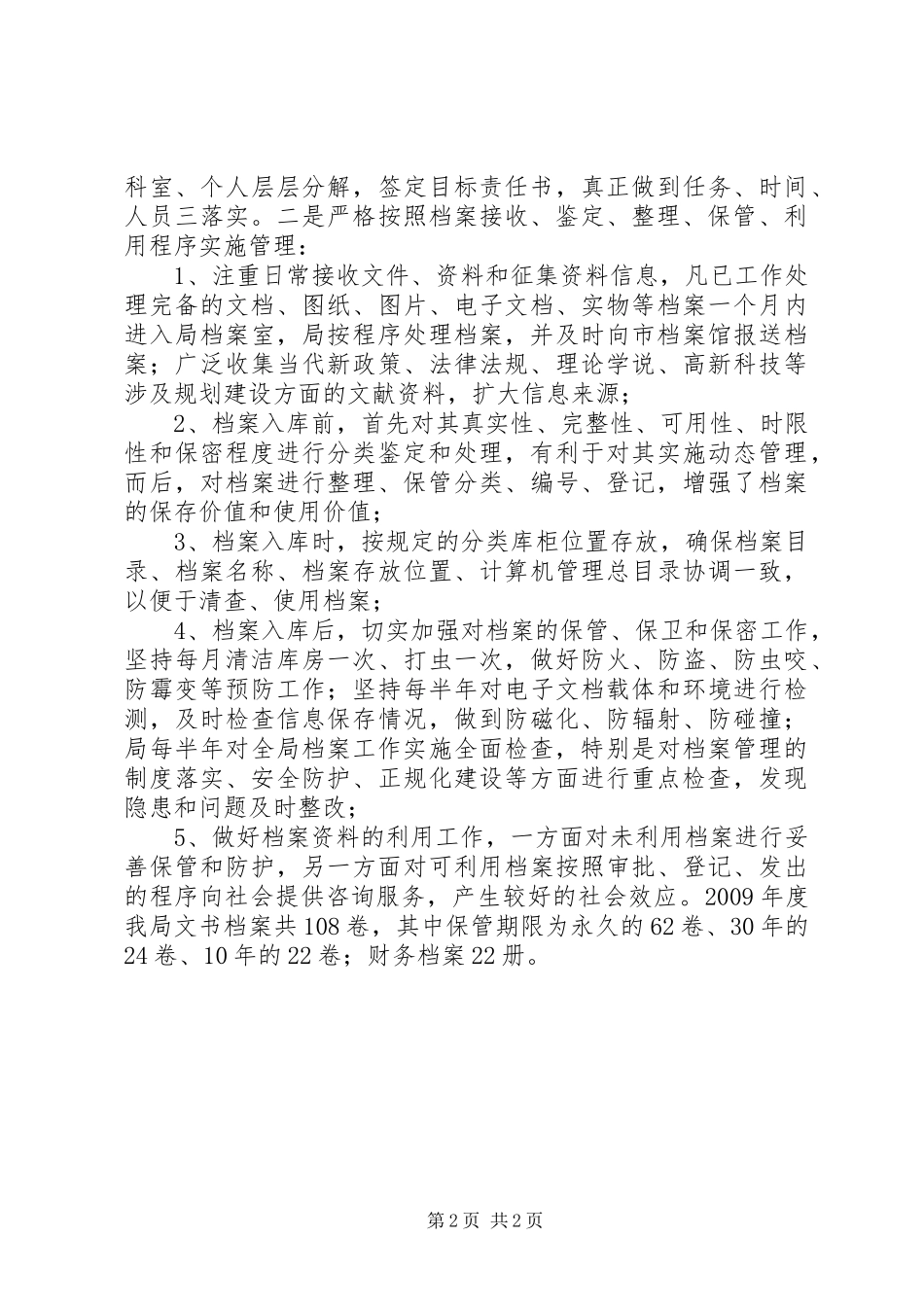 科室、个人层层分解，签定目标责任书，真正做到任务、时间、人员三落实。二是严格按照档案接收、鉴定、整理、保管、利用程序实施管理：

1、注重日常接收文件、资料和征集资料信息，凡已工作处理完备的文档、图纸、图片、电子文档、实物等档案一个月内进入局档案室，局按程序处理档案，并及时向市档案馆报送档案；广泛收集当代新政策、法律法规、理论学说、高新科技等涉及规划建设方面的文献资料，扩大信息来源；

2、档案入库前，首先对其真实性、完整性、可用性、时限性和保密程度进行分类鉴定和处理，有利于对其实施动态管理，而后，对档案进行整理、保管分类、编号、登记，增强了档案的保存价值和使用价值；

3、档案入库时，按规定的分类库柜位置存放，确保档案目录、档案名称、档案存放位置、计算机管理总目录协调一致，以便于清查、使用档案；

4、档案入库后，切实加强对档案的保管、保卫和保密工作，坚持每月清洁库房一次、打虫一次，做好防火、防盗、防虫咬、防霉变等预防工作；坚持每半年对电子文档载体和环境进行检测，及时检查信息保存情况，做到防磁化、防辐射、防碰撞；局每半年对全局档案工作实施全面检查，特别是对档案管理的制度落实、安全防护、正规化建设等方面进行重点检查，发现隐患和问题及时整改；

5、做好档案资料的利用工作，一方面对未利用档案进行妥善保管和防护，另一方面对可利用档案按照审批、登记、发出的程序向社会提供咨询服务，产生较好的社会效应。2009年度我局文书档案共108卷，其中保管期限为永久的62卷、30年的24卷、10年的22卷；财务档案22册。

第2页 共2页